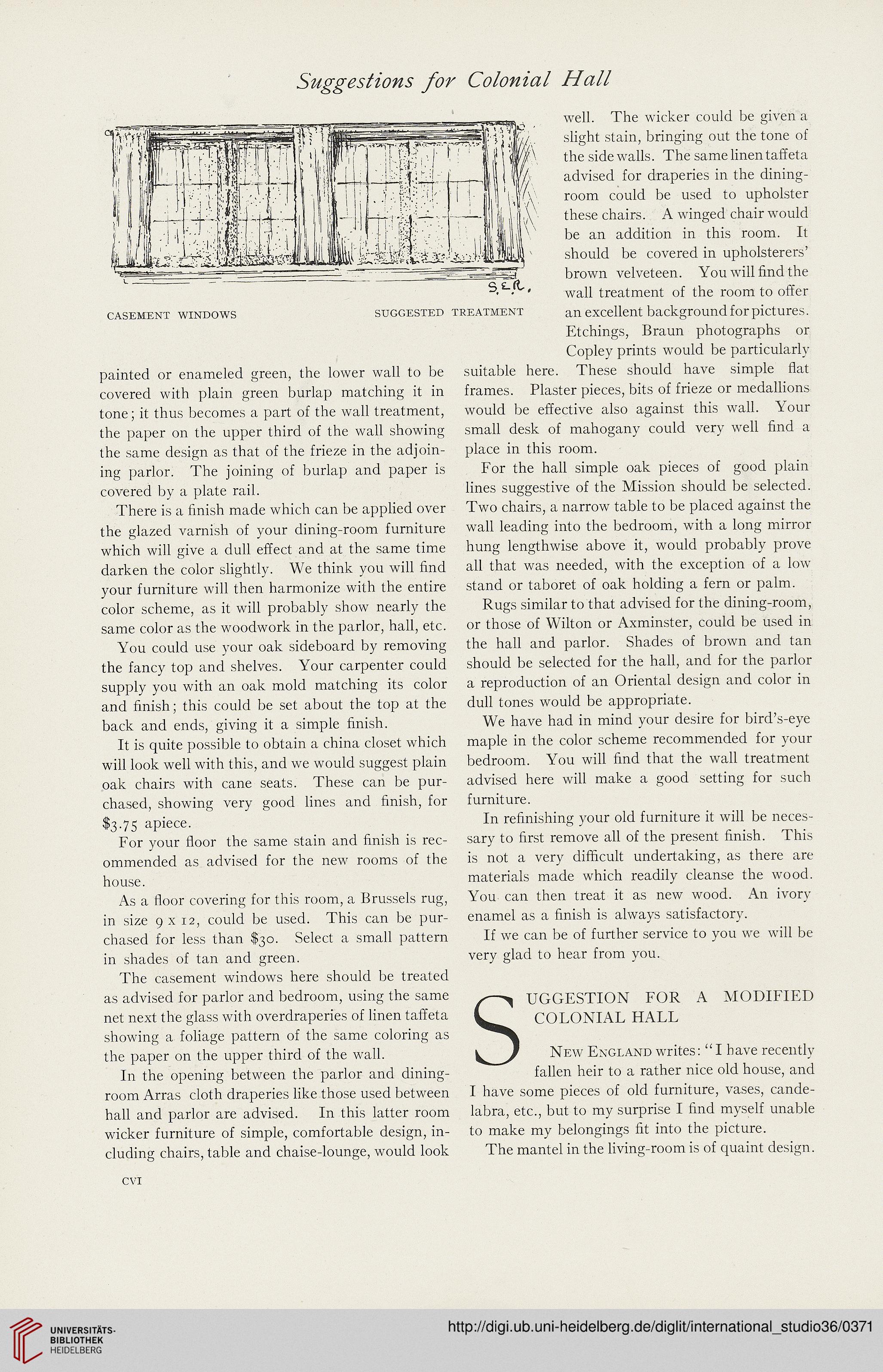 Suggestions for Colonial Hall

S.E.R.

CASEMENT WINDOWS SUGGESTED TREATMENT

painted or enameled green, the lower wall to be covered with plain green burlap matching it in tone; it thus becomes a part of the wall treatment, the paper on the upper third of the wall showing the same design as that of the frieze in the adjoining parlor. The joining of burlap and paper is covered by a plate rail.

There is a finish made which can be applied over the glazed varnish of your dining-room furniture which will give a dull effect and at the same time darken the color slightly. We think you will find your furniture will then harmonize with the entire color scheme, as it will probably show nearly the same color as the woodwork in the parlor, hall, etc.

You could use your oak sideboard by removing the fancy top and shelves. Your carpenter could supply you with an oak mold matching its color and finish; this could be set about the top at the back and ends, giving it a simple finish.

It is quite possible to obtain a china closet which will look well with this, and we would suggest plain oak chairs with cane seats. These can be purchased, showing very good lines and finish, for $3.75 apiece.

For your floor the same stain and finish is recommended as advised for the new rooms of the house.

As a floor covering for this room, a Brussels rug, in size 9 x 12, could be used. This can be purchased for less than $30. Select a small pattern in shades of tan and green.

The casement windows here should be treated as advised for parlor and bedroom, using the same net next the glass with overdraperies of linen taffeta showing a foliage pattern of the same coloring as the paper on the upper third of the wall.

In the opening between the parlor and dining-room Arras cloth draperies like those used between hall and parlor are advised. In this latter room wicker furniture of simple, comfortable design, including chairs, table and chaise-lounge, would look well. The wicker could be given a slight stain, bringing out the tone of the side walls. The same linen taffeta advised for draperies in the dining-room could be used to upholster these chairs. A winged chair would be an addition in this room. It should be covered in upholsterers' brown velveteen. You will find the wall treatment of the room to offer an excellent background for pictures. Etchings, Braun photographs or Copley prints would be particularly suitable here. These should have simple flat frames. Plaster pieces, bits of frieze or medallions would be effective also against this wall. Your small desk of mahogany could very well find a place in this room.

For the hall simple oak pieces of good plain lines suggestive of the Mission should be selected. Two chairs, a narrow table to be placed against the wall leading into the bedroom, with a long mirror hung lengthwise above it, would probably prove all that was needed, with the exception of a low stand or taboret of oak holding a fern or palm.

Rugs similar to that advised for the dining-room, or those of Wilton or Axminster, could be used in the hall and parlor. Shades of brown and tan should be selected for the hall, and for the parlor a reproduction of an Oriental design and color in dull tones would be appropriate.

We have had in mind your desire for bird's-eye maple in the color scheme recommended for your bedroom. You will find that the wall treatment advised here will make a good setting for such furniture.

In refinishing your old furniture it will be necessary to first remove all of the present finish. This is not a very difficult undertaking, as there are materials made which readily cleanse the wood. You can then treat it as new wood. An ivory enamel as a finish is always satisfactory.

If we can be of further service to you we will be very glad to hear from you.

SUGGESTION FOR A MODIFIED COLONIAL HALL

New England writes: "I have recently fallen heir to a rather nice old house, and I have some pieces of old furniture, vases, candelabra, etc., but to my surprise I find myself unable to make my belongings fit into the picture.

The mantel in the living-room is of quaint design.

CVI

UNIVERSITÄTS-BIBLIOTHEK HEIDELBERG

http://digi.ub.uni-heidelberg.de/diglit/international_studio36/0371